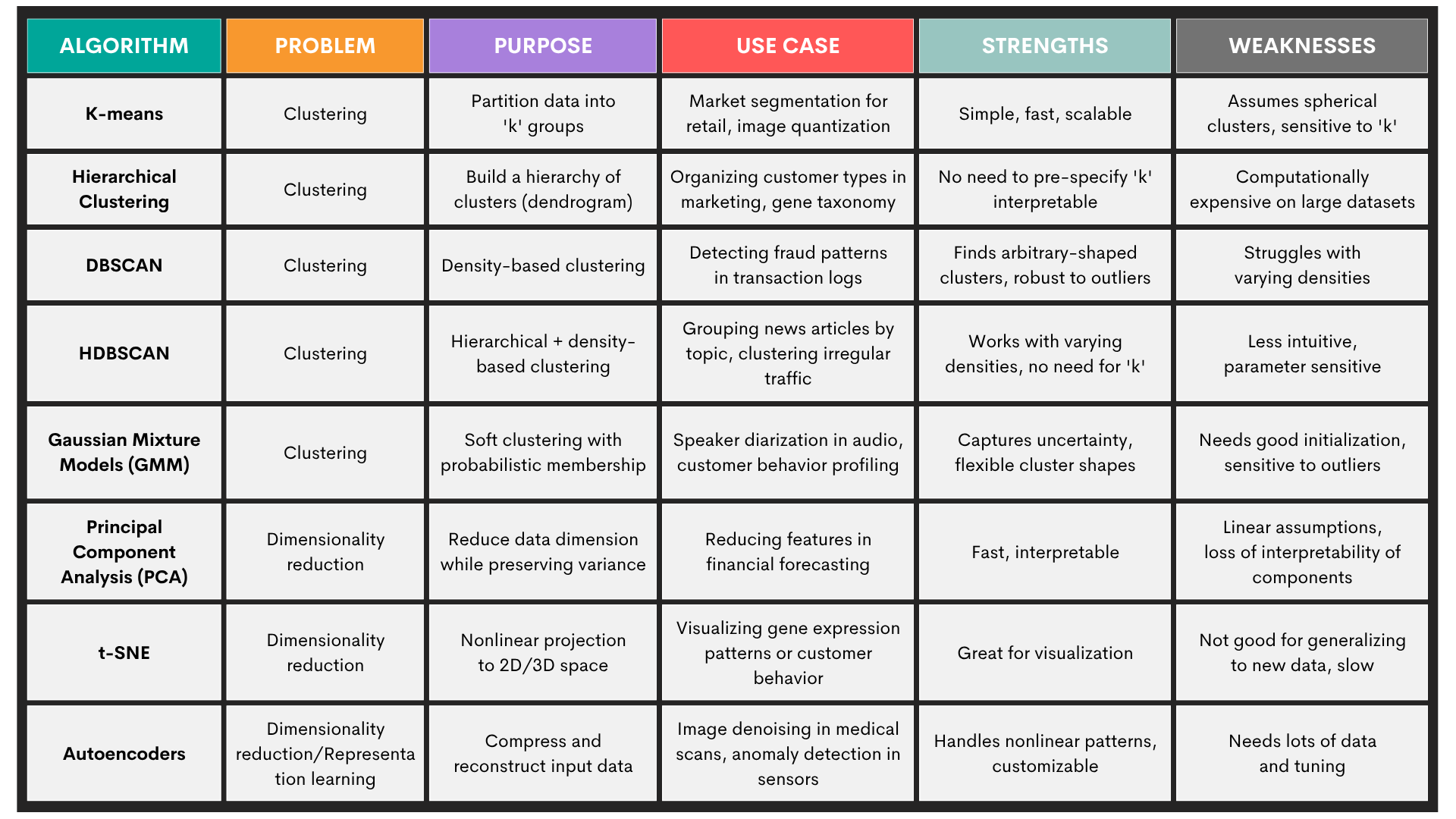 | ALGORITHM | PROBLEM | PURPOSE | USE CASE | STRENGTHS | WEAKNESSES |
|---|---|---|---|---|---|
| K-means | Clustering | Partition data into 'k' groups | Market segmentation for retail, image quantization | Simple, fast, scalable | Assumes spherical clusters, sensitive to 'k' |
| Hierarchical Clustering | Clustering | Build a hierarchy of clusters (dendrogram) | Organizing customer types in marketing, gene taxonomy | No need to pre-specify 'k' interpretable | Computationally expensive on large datasets |
| DBSCAN | Clustering | Density-based clustering | Detecting fraud patterns in transaction logs | Finds arbitrary-shaped clusters, robust to outliers | Struggles with varying densities |
| HDBSCAN | Clustering | Hierarchical + density-based clustering | Grouping news articles by topic, clustering irregular traffic | Works with varying densities, no need for 'k' | Less intuitive, parameter sensitive |
| Gaussian Mixture Models (GMM) | Clustering | Soft clustering with probabilistic membership | Speaker diarization in audio, customer behavior profiling | Captures uncertainty, flexible cluster shapes | Needs good initialization, sensitive to outliers |
| Principal Component Analysis (PCA) | Dimensionality reduction | Reduce data dimension while preserving variance | Reducing features in financial forecasting | Fast, interpretable | Linear assumptions, loss of interpretability of components |
| t-SNE | Dimensionality reduction | Nonlinear projection to 2D/3D space | Visualizing gene expression patterns or customer behavior | Great for visualization | Not good for generalizing to new data, slow |
| Autoencoders | Dimensionality reduction/Representation learning | Compress and reconstruct input data | Image denoising in medical scans, anomaly detection in sensors | Handles nonlinear patterns, customizable | Needs lots of data and tuning |